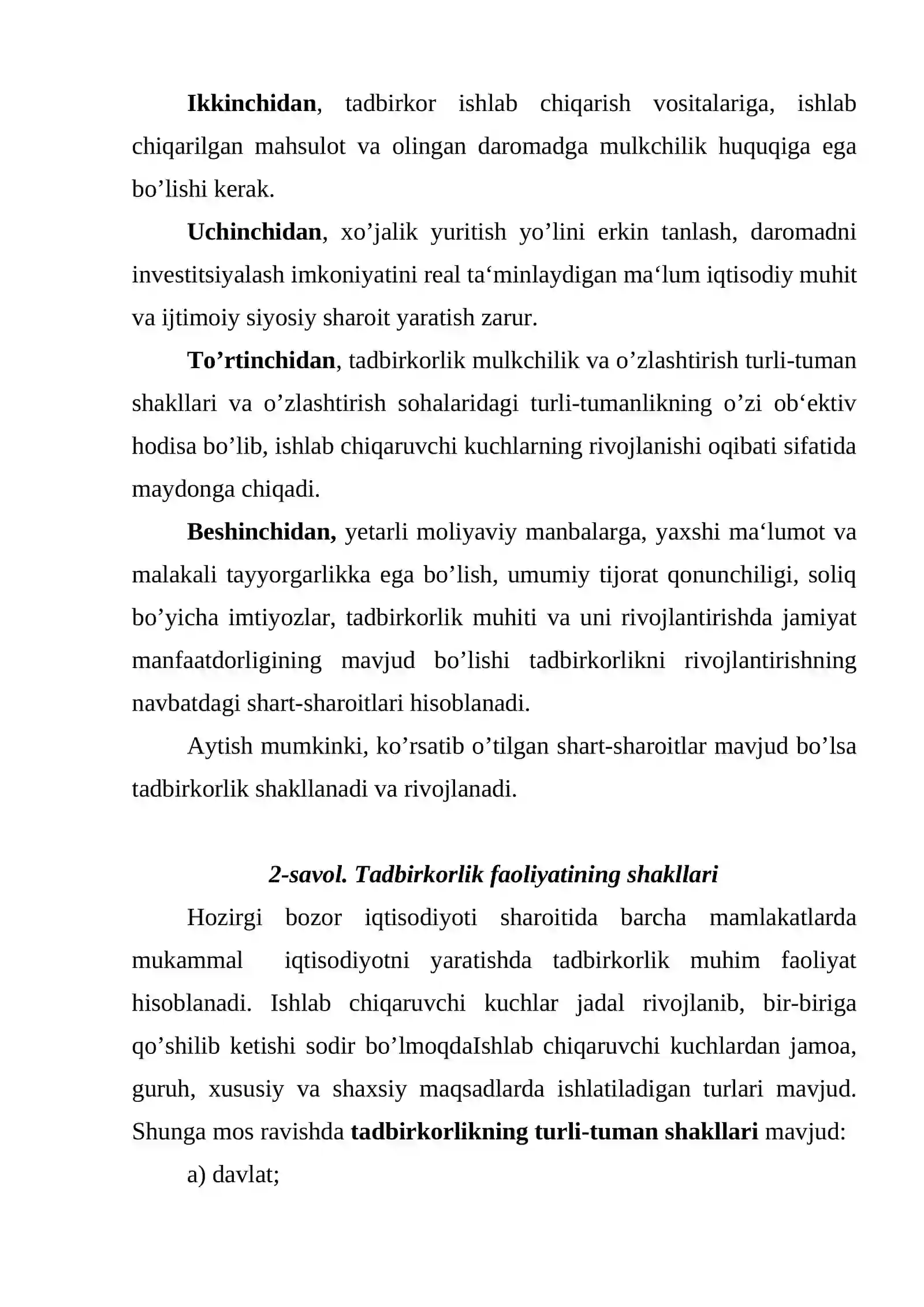 Ikkinchidan, tadbirkor ishlab chiqarish vositalariga, ishlab chiqarilgan mahsulot va olingan daromadga mulkchilik huquqiga ega bo'lishi kerak.

Uchinchidan, xo'jalik yuritish yo'lini erkin tanlash, daromadni investitsiyalash imkoniyatini real ta'minlaydigan ma'lum iqtisodiy muhit va ijtimoiy siyosiy sharoit yaratish zarur.

To'rtinchidan, tadbirkorlik mulkchilik va o'zlashtirish turli-tuman shakllari va o'zlashtirish sohalaridagi turli-tumanlikning o'zi ob'ektiv hodisa bo'lib, ishlab chiqaruvchi kuchlarning rivojlanishi oqibati sifatida maydonga chiqadi.

Beshinchidan, yetarli moliyaviy manbalarga, yaxshi ma'lumot va malakali tayyorgarlikka ega bo'lish, umumiy tijorat qonunchiligi, soliq bo'yicha imtiyozlar, tadbirkorlik muhiti va uni rivojlantirishda jamiyat manfaatdorligining mavjud bo'lishi tadbirkorlikni rivojlantirishning navbatdagi shart-sharoitlari hisoblanadi.

Aytish mumkinki, ko'rsatib o'tilgan shart-sharoitlar mavjud bo'lsa tadbirkorlik shakllanadi va rivojlanadi.

2-savol. Tadbirkorlik faoliyatining shakllari

Hozirgi bozor iqtisodiyoti sharoitida barcha mamlakatlarda mukammal iqtisodiyotni yaratishda tadbirkorlik muhim faoliyat hisoblanadi. Ishlab chiqaruvchi kuchlar jadal rivojlanib, bir-biriga qo'shilib ketishi sodir bo'lmoqdaIshlab chiqaruvchi kuchlardan jamoa, guruh, xususiy va shaxsiy maqsadlarda ishlatiladigan turlari mavjud. Shunga mos ravishda tadbirkorlikning turli-tuman shakllari mavjud:

a) davlat;